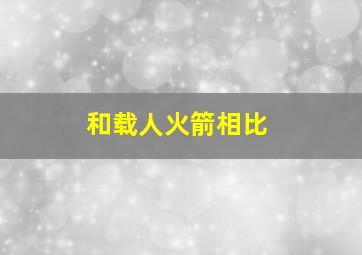 和载人火箭相比